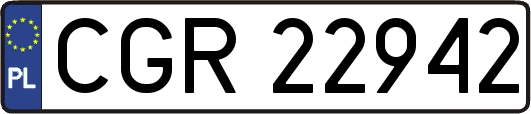 PL
CGR 22942